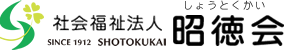 社会福祉法人

SINCE 1912 SHOTOKUKAI

しょうとくかい

昭徳会